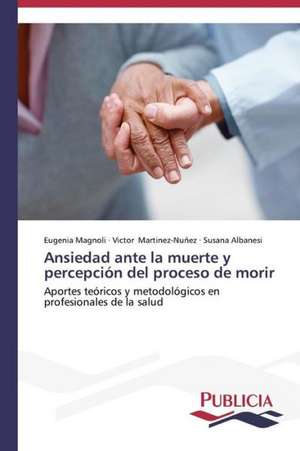 Eugenia Magnoli · Victor Martinez-Nuñez · Susana Albanesi

Ansiedad ante la muerte y percepción del proceso de morir

Aportes teóricos y metodológicos en profesionales de la salud

PUBLICIA